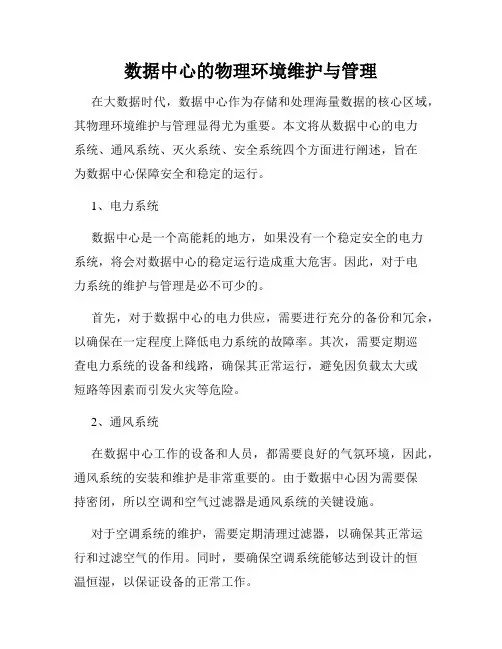 数据中心的物理环境维护与管理

在大数据时代，数据中心作为存储和处理海量数据的核心区域，其物理环境维护与管理显得尤为重要。本文将从数据中心的电力系统、通风系统、灭火系统、安全系统四个方面进行阐述，旨在为数据中心保障安全和稳定的运行。

1、电力系统

数据中心是一个高能耗的地方，如果没有一个稳定安全的电力系统，将会对数据中心的稳定运行造成重大危害。因此，对于电力系统的维护与管理是必不可少的。

首先，对于数据中心的电力供应，需要进行充分的备份和冗余，以确保在一定程度上降低电力系统的故障率。其次，需要定期巡查电力系统的设备和线路，确保其正常运行，避免因负载太大或短路等因素而引发火灾等危险。

2、通风系统

在数据中心工作的设备和人员，都需要良好的气氛环境，因此，通风系统的安装和维护是非常重要的。由于数据中心因为需要保持密闭，所以空调和空气过滤器是通风系统的关键设施。

对于空调系统的维护，需要定期清理过滤器，以确保其正常运行和过滤空气的作用。同时，要确保空调系统能够达到设计的恒温恒湿，以保证设备的正常工作。